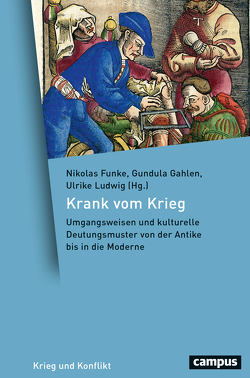 Nikolas Funke, Gundula Gahlen, Ulrike Ludwig (Hg.)

Krank vom Krieg

Umgangsweisen und kulturelle Deutungsmuster von der Antike bis in die Moderne

Krieg und Konflikt

campus